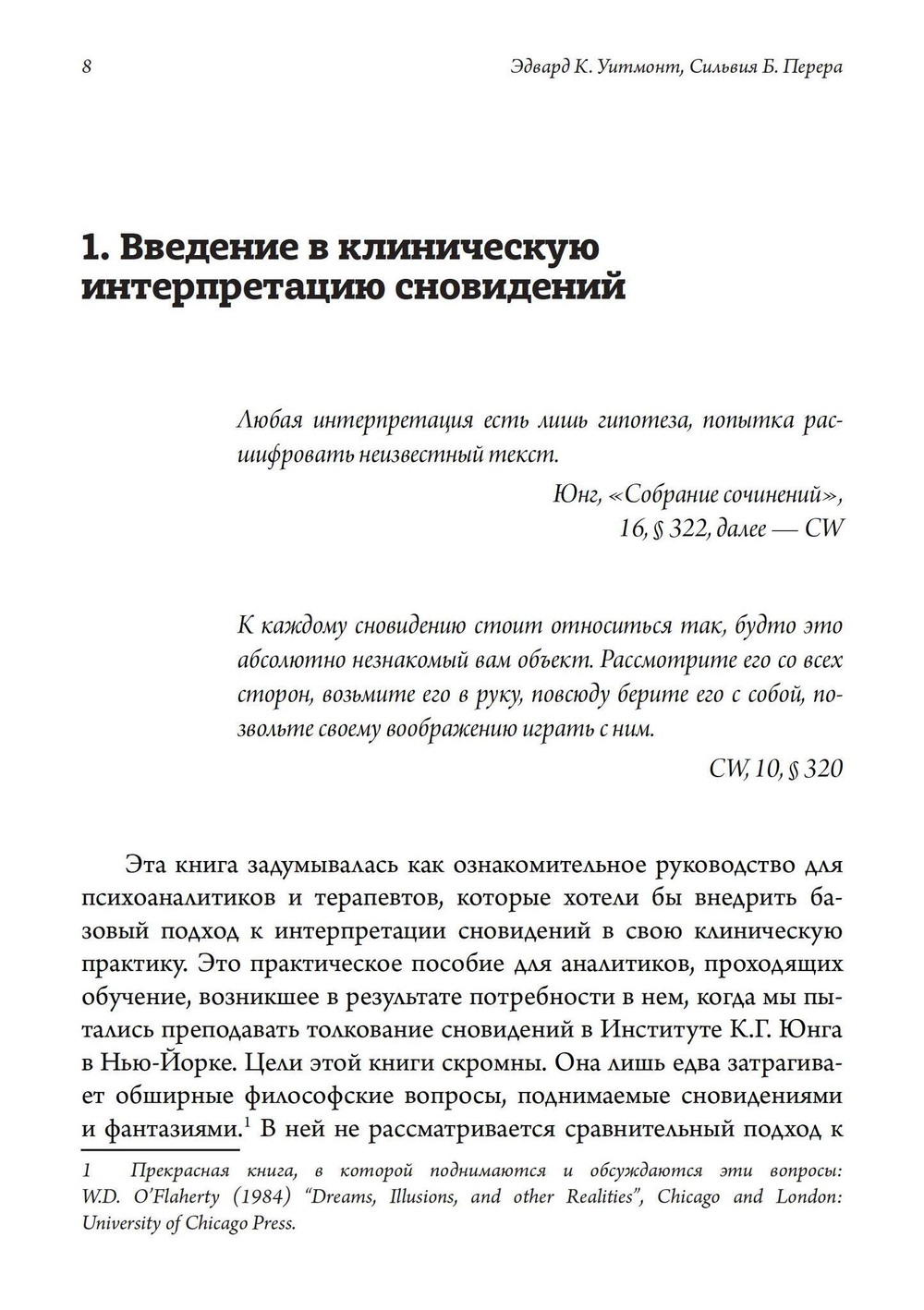 8

Эдвард К. Уитмонт, Сильвия Б. Перера

1. Введение в клиническую интерпретацию сновидений

Любая интерпретация есть лишь гипотеза, попытка расшифровать неизвестный текст.

Юнг, «Собрание сочинений», 16, § 322, далее — CW

К каждому сновидению стоит относиться так, будто это абсолютно незнакомый вам объект. Рассмотрите его со всех сторон, возьмите его в руку, повсюду берите его с собой, позвольте своему воображению играть с ним.

CW, 10, § 320

Эта книга задумывалась как ознакомительное руководство для психоаналитиков и терапевтов, которые хотели бы внедрить базовый подход к интерпретации сновидений в свою клиническую практику. Это практическое пособие для аналитиков, проходящих обучение, возникшее в результате потребности в нем, когда мы пытались преподавать толкование сновидений в Институте К.Г. Юнга в Нью-Йорке. Цели этой книги скромны. Она лишь едва затрагивает обширные философские вопросы, поднимаемые сновидениями и фантазиями.$^1$ В ней не рассматривается сравнительный подход к

1 Прекрасная книга, в которой поднимаются и обсуждаются эти вопросы: W.D. O'Flaherty (1984) "Dreams, Illusions, and other Realities", Chicago and London: University of Chicago Press.